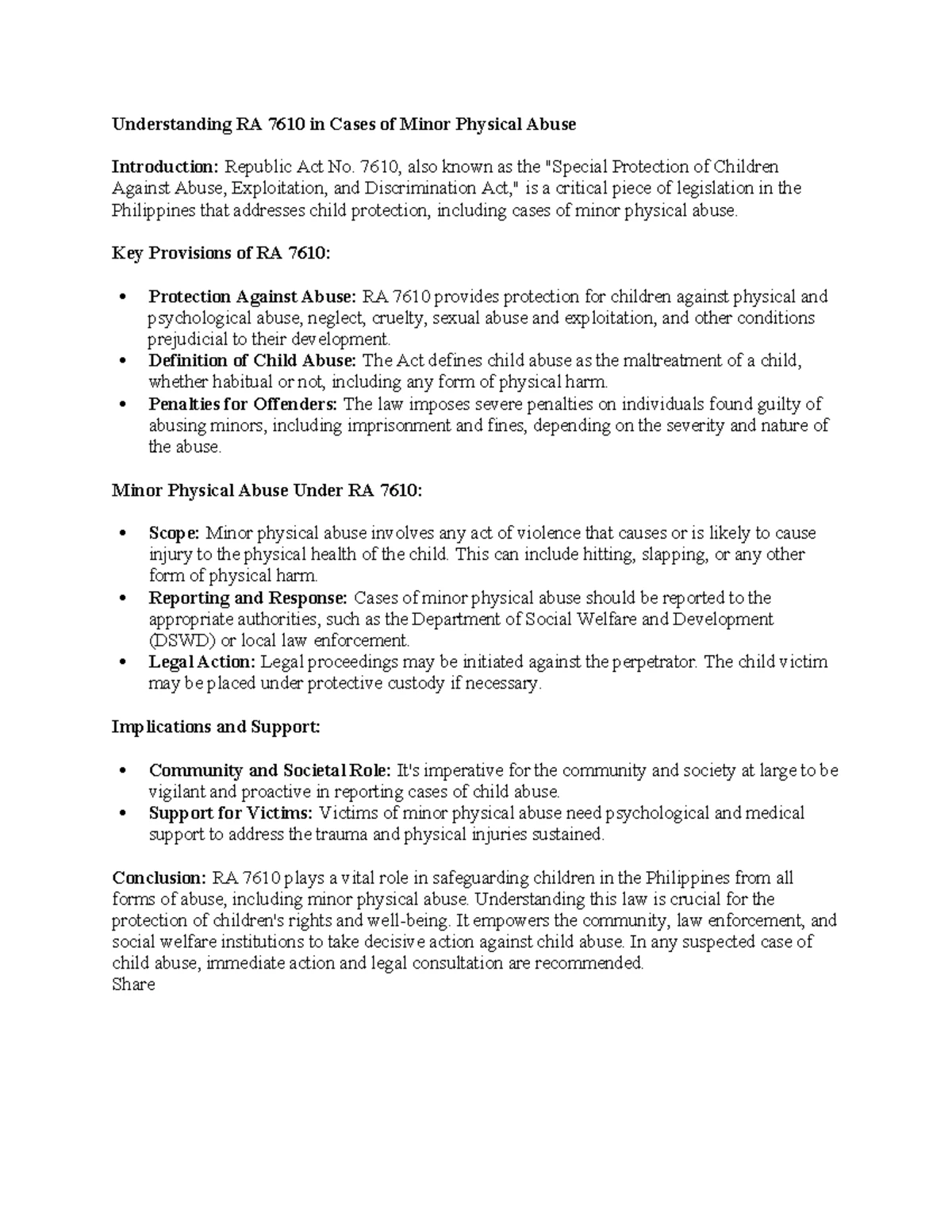 Understanding RA 7610 in Cases of Minor Physical Abuse

Introduction: Republic Act No. 7610, also known as the "Special Protection of Children Against Abuse, Exploitation, and Discrimination Act," is a critical piece of legislation in the Philippines that addresses child protection, including cases of minor physical abuse.

Key Provisions of RA 7610:

• Protection Against Abuse: RA 7610 provides protection for children against physical and psychological abuse, neglect, cruelty, sexual abuse and exploitation, and other conditions prejudicial to their development.
• Definition of Child Abuse: The Act defines child abuse as the maltreatment of a child, whether habitual or not, including any form of physical harm.
• Penalties for Offenders: The law imposes severe penalties on individuals found guilty of abusing minors, including imprisonment and fines, depending on the severity and nature of the abuse.

Minor Physical Abuse Under RA 7610:

• Scope: Minor physical abuse involves any act of violence that causes or is likely to cause injury to the physical health of the child. This can include hitting, slapping, or any other form of physical harm.
• Reporting and Response: Cases of minor physical abuse should be reported to the appropriate authorities, such as the Department of Social Welfare and Development (DSWD) or local law enforcement.
• Legal Action: Legal proceedings may be initiated against the perpetrator. The child victim may be placed under protective custody if necessary.

Implications and Support:

• Community and Societal Role: It's imperative for the community and society at large to be vigilant and proactive in reporting cases of child abuse.
• Support for Victims: Victims of minor physical abuse need psychological and medical support to address the trauma and physical injuries sustained.

Conclusion: RA 7610 plays a vital role in safeguarding children in the Philippines from all forms of abuse, including minor physical abuse. Understanding this law is crucial for the protection of children's rights and well-being. It empowers the community, law enforcement, and social welfare institutions to take decisive action against child abuse. In any suspected case of child abuse, immediate action and legal consultation are recommended.
Share